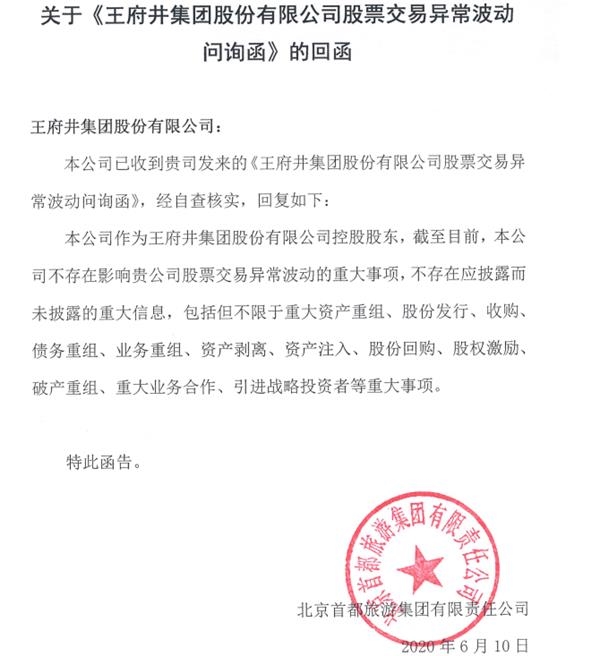 关于《王府井集团股份有限公司股票交易异常波动问询函》的回函

王府井集团股份有限公司：

本公司已收到贵司发来的《王府井集团股份有限公司股票交易异常波动问询函》，经自查核实，回复如下：

本公司作为王府井集团股份有限公司控股股东，截至目前，本公司不存在影响贵公司股票交易异常波动的重大事项，不存在应披露而未披露的重大信息，包括但不限于重大资产重组、股份发行、收购、债务重组、业务重组、资产剥离、资产注入、股份回购、股权激励、破产重组、重大业务合作、引进战略投资者等重大事项。

特此函告。

北京首都旅游集团有限责任公司

北京首都旅游集团有限责任公司

2020 年 6 月 10 日